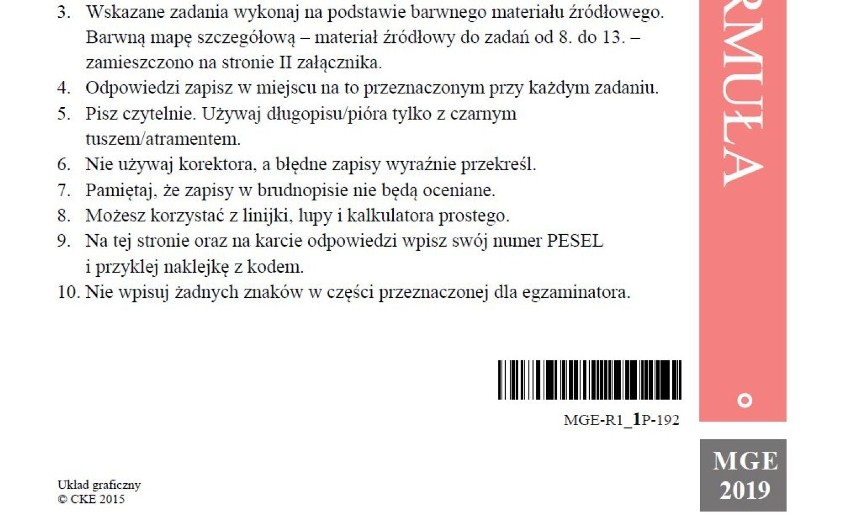 3. Wskazane zadania wykonaj na podstawie barwnego materiału źródłowego. Barwną mapę szczegółową – materiał źródłowy do zadań od 8. do 13. – zamieszczono na stronie II załącznika.
4. Odpowiedzi zapisz w miejscu na to przeznaczonym przy każdym zadaniu.
5. Pisz czytelnie. Używaj długopisu/pióra tylko z czarnym tuszem/atramentem.
6. Nie używaj korektora, a błędne zapisy wyraźnie przekreśl.
7. Pamiętaj, że zapisy w brudnopisie nie będą oceniane.
8. Możesz korzystać z linijki, lupy i kalkulatora prostego.
9. Na tej stronie oraz na karcie odpowiedzi wpisz swój numer PESEL i przyklej naklejkę z kodem.
10. Nie wpisuj żadnych znaków w części przeznaczonej dla egzaminatora.

MGE-R1_1P-192

Układ graficzny
© CKE 2015

RMUŁA

MGE
2019